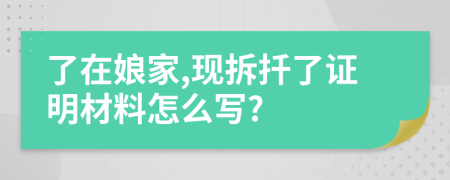 了在娘家,现拆扦了证明材料怎么写?